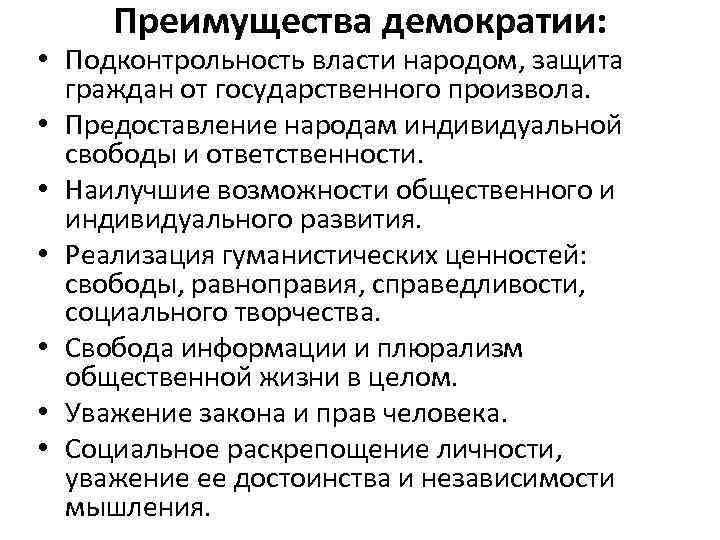 Преимущества демократии:

• Подконтрольность власти народом, защита граждан от государственного произвола.
• Предоставление народам индивидуальной свободы и ответственности.
• Наилучшие возможности общественного и индивидуального развития.
• Реализация гуманистических ценностей: свободы, равноправия, справедливости, социального творчества.
• Свобода информации и плюрализм общественной жизни в целом.
• Уважение закона и прав человека.
• Социальное раскрепощение личности, уважение ее достоинства и независимости мышления.